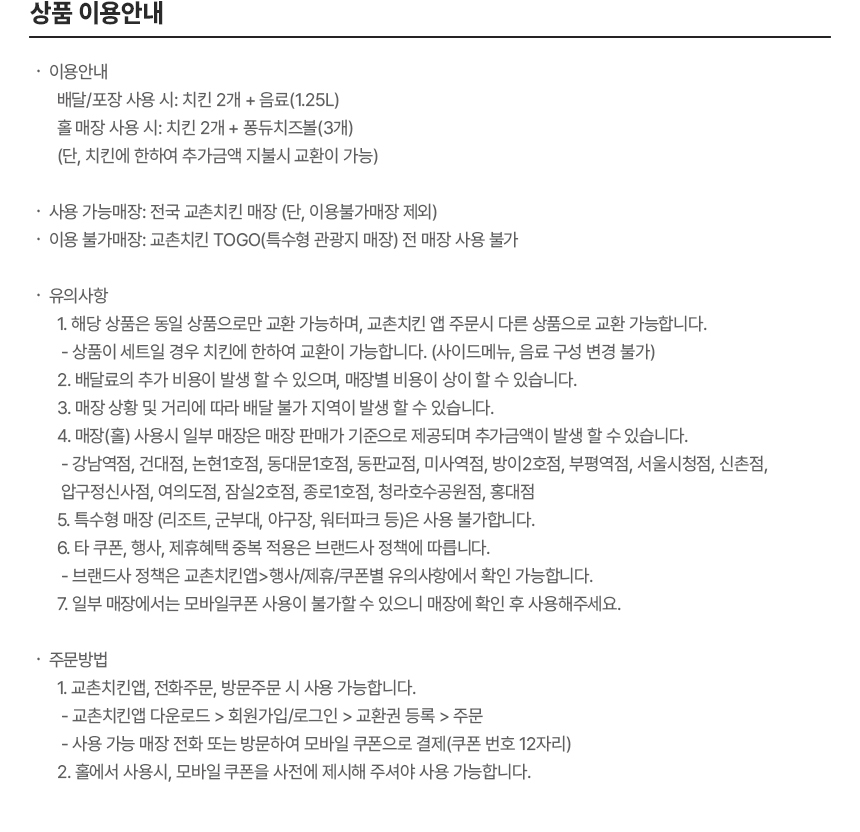 상품 이용안내

· 이용안내
배달/포장 사용 시: 치킨 2개 + 음료(1.25L)
홀 매장 사용 시: 치킨 2개 + 퐁듀치즈볼(3개)
(단, 치킨에 한하여 추가금액 지불시 교환이 가능)

· 사용 가능매장: 전국 교촌치킨 매장 (단, 이용불가매장 제외)
· 이용 불가매장: 교촌치킨 TOGO(특수형 관광지 매장) 전 매장 사용 불가

· 유의사항
1. 해당 상품은 동일 상품으로만 교환 가능하며, 교촌치킨 앱 주문시 다른 상품으로 교환 가능합니다.
- 상품이 세트일 경우 치킨에 한하여 교환이 가능합니다. (사이드메뉴, 음료 구성 변경 불가)
2. 배달료의 추가 비용이 발생 할 수 있으며, 매장별 비용이 상이 할 수 있습니다.
3. 매장 상황 및 거리에 따라 배달 불가 지역이 발생 할 수 있습니다.
4. 매장(홀) 사용시 일부 매장은 매장 판매가 기준으로 제공되며 추가금액이 발생 할 수 있습니다.
- 강남역점, 건대점, 논현1호점, 동대문1호점, 동판교점, 미사역점, 방이2호점, 부평역점, 서울시청점, 신촌점, 압구정신사점, 여의도점, 잠실2호점, 종로1호점, 청라호수공원점, 홍대점
5. 특수형 매장 (리조트, 군부대, 야구장, 워터파크 등)은 사용 불가합니다.
6. 타 쿠폰, 행사, 제휴혜택 중복 적용은 브랜드사 정책에 따릅니다.
- 브랜드사 정책은 교촌치킨앱>행사/제휴/쿠폰별 유의사항에서 확인 가능합니다.
7. 일부 매장에서는 모바일쿠폰 사용이 불가할 수 있으니 매장에 확인 후 사용해주세요.

· 주문방법
1. 교촌치킨앱, 전화주문, 방문주문 시 사용 가능합니다.
- 교촌치킨앱 다운로드 > 회원가입/로그인 > 교환권 등록 > 주문
- 사용 가능 매장 전화 또는 방문하여 모바일 쿠폰으로 결제(쿠폰 번호 12자리)
2. 홀에서 사용시, 모바일 쿠폰을 사전에 제시해 주셔야 사용 가능합니다.